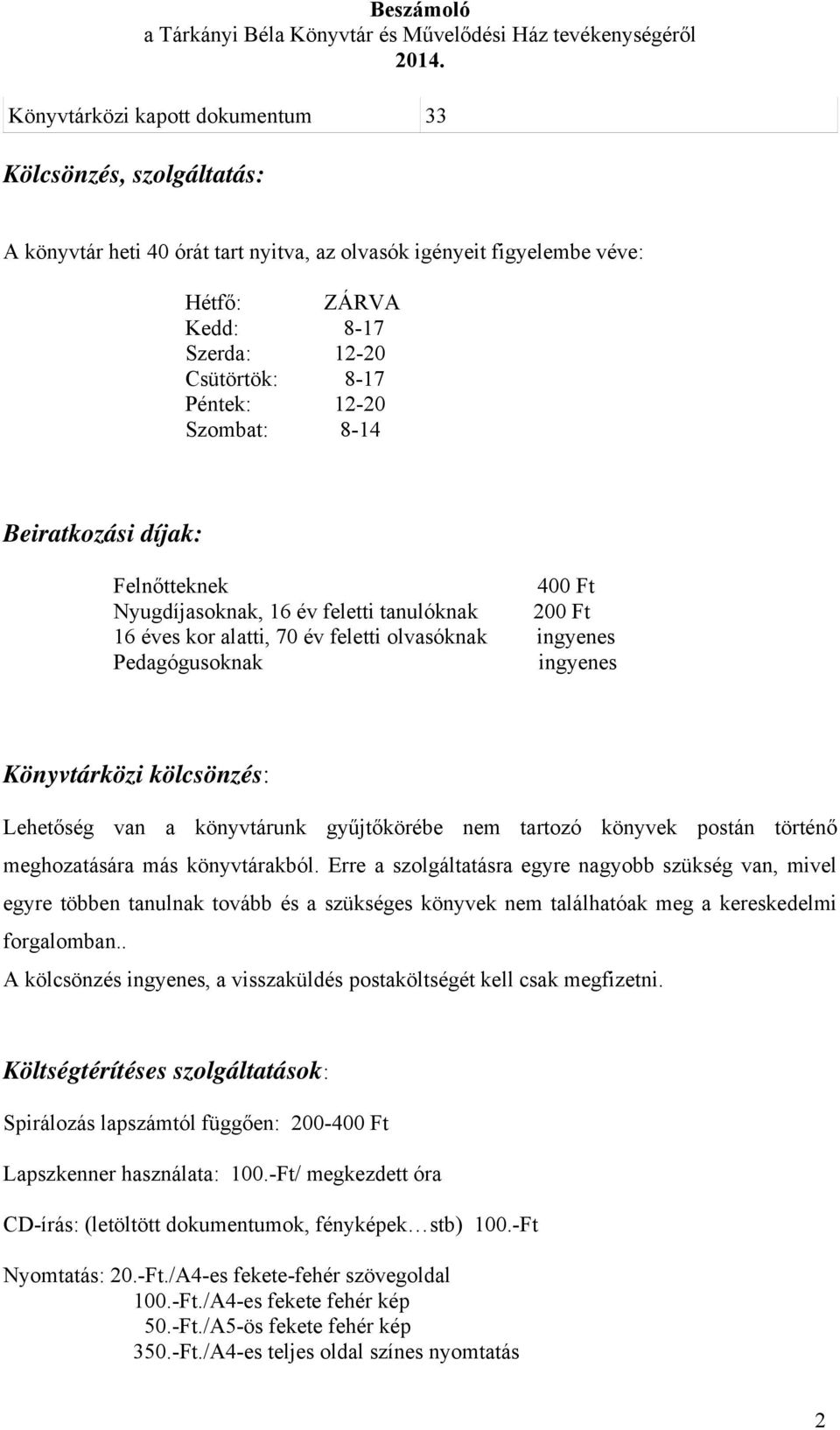 Beszámoló
a Tárkányi Béla Könyvtár és Művelődési Ház tevékenységéről
2014.

| Könyvtárközi kapott dokumentum | 33 |
|---|---|

Kölcsönzés, szolgáltatás:

A könyvtár heti 40 órát tart nyitva, az olvasók igényeit figyelembe véve:

Hétfő: ZÁRVA
Kedd: 8-17
Szerda: 12-20
Csütörtök: 8-17
Péntek: 12-20
Szombat: 8-14

Beiratkozási díjak:

Felnőtteknek 400 Ft
Nyugdíjasoknak, 16 év feletti tanulóknak 200 Ft
16 éves kor alatti, 70 év feletti olvasóknak ingyenes
Pedagógusoknak ingyenes

Könyvtárközi kölcsönzés:

Lehetőség van a könyvtárunk gyűjtőkörébe nem tartozó könyvek postán történő meghozatására más könyvtárakból. Erre a szolgáltatásra egyre nagyobb szükség van, mivel egyre többen tanulnak tovább és a szükséges könyvek nem találhatóak meg a kereskedelmi forgalomban..
A kölcsönzés ingyenes, a visszaküldés postaköltségét kell csak megfizetni.

Költségtérítéses szolgáltatások:

Spirálozás lapszámtól függően: 200-400 Ft

Lapszkenner használata: 100.-Ft/ megkezdett óra

CD-írás: (letöltött dokumentumok, fényképek…stb) 100.-Ft

Nyomtatás: 20.-Ft./A4-es fekete-fehér szövegoldal
100.-Ft./A4-es fekete fehér kép
50.-Ft./A5-ös fekete fehér kép
350.-Ft./A4-es teljes oldal színes nyomtatás

2